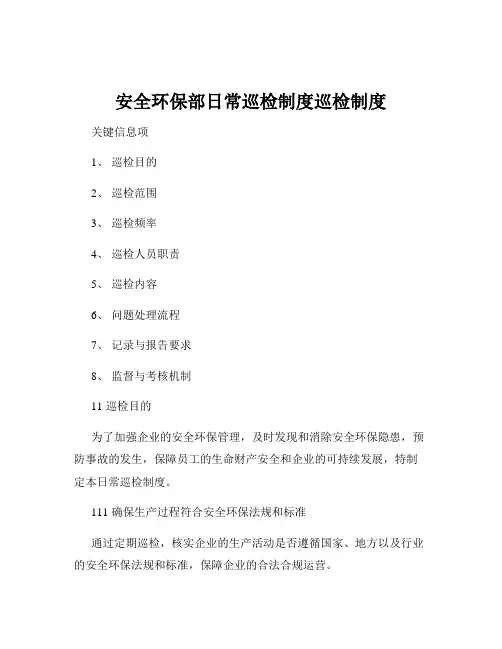 安全环保部日常巡检制度巡检制度

关键信息项

1、 巡检目的

2、 巡检范围

3、 巡检频率

4、 巡检人员职责

5、 巡检内容

6、 问题处理流程

7、 记录与报告要求

8、 监督与考核机制

11 巡检目的

为了加强企业的安全环保管理，及时发现和消除安全环保隐患，预防事故的发生，保障员工的生命财产安全和企业的可持续发展，特制定本日常巡检制度。

111 确保生产过程符合安全环保法规和标准

通过定期巡检，核实企业的生产活动是否遵循国家、地方以及行业的安全环保法规和标准，保障企业的合法合规运营。